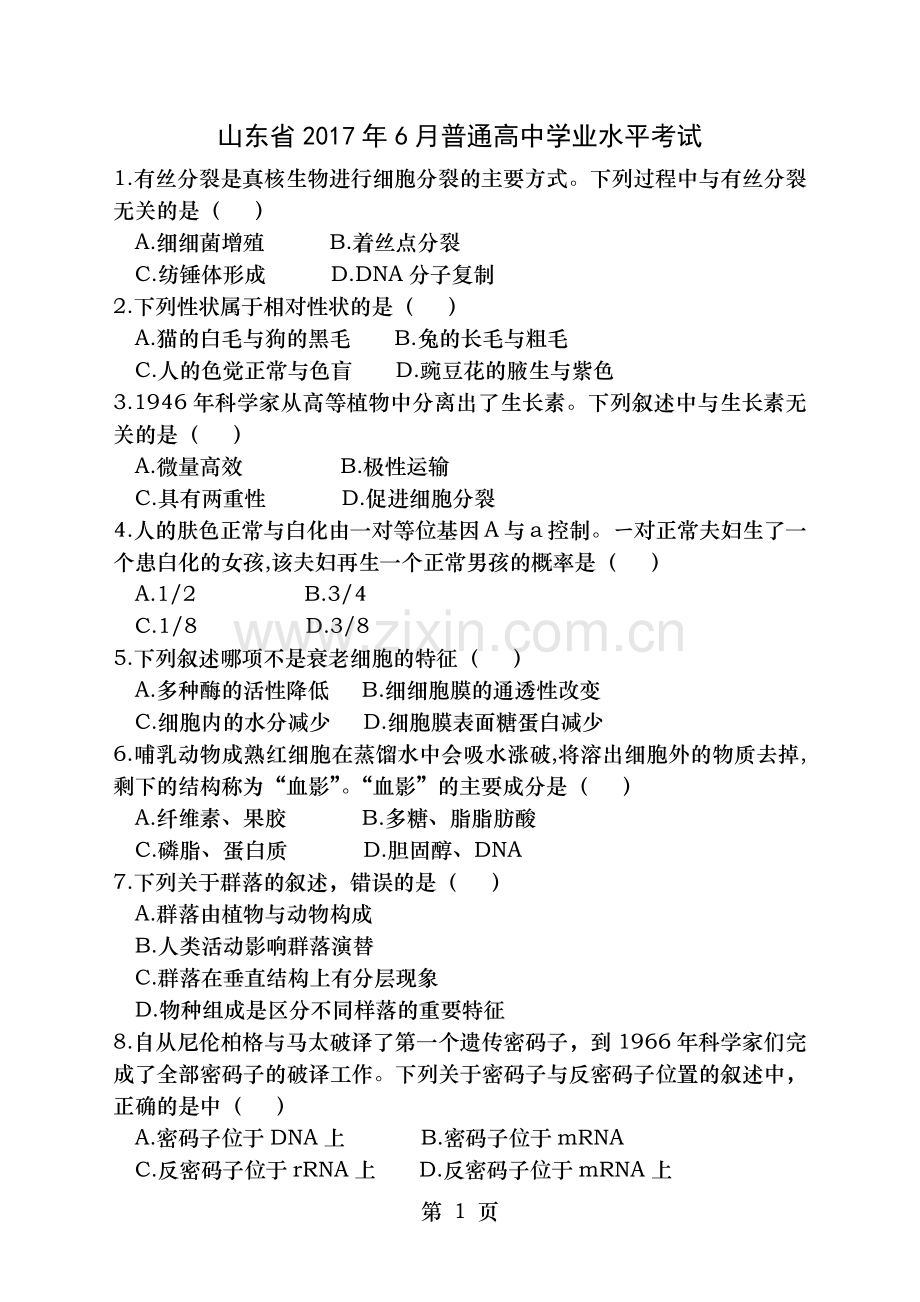 山东省 2017 年 6 月普通高中学业水平考试

1.有丝分裂是真核生物进行细胞分裂的主要方式。下列过程中与有丝分裂无关的是（　）

A.细细菌增殖　　B.着丝点分裂

C.纺锤体形成　　D.DNA 分子复制

2.下列性状属于相对性状的是（　）

A.猫的白毛与狗的黑毛　　B.兔的长毛与粗毛

C.人的色觉正常与色盲　　D.豌豆花的腋生与紫色

3.1946 年科学家从高等植物中分离出了生长素。下列叙述中与生长素无关的是（　）

A.微量高效　　B.极性运输

C.具有两重性　　D.促进细胞分裂

4.人的肤色正常与白化由一对等位基因 A 与 a 控制。一对正常夫妇生了一个患白化的女孩,该夫妇再生一个正常男孩的概率是（　）

A.1/2　　B.3/4

C.1/8　　D.3/8

www.zixin.com.cn

5.下列叙述哪项不是衰老细胞的特征（　）

A.多种酶的活性降低　　B.细细胞膜的通透性改变

C.细胞内的水分减少　　D.细胞膜表面糖蛋白减少

6.哺乳动物成熟红细胞在蒸馏水中会吸水涨破,将溶出细胞外的物质去掉,剩下的结构称为“血影”。“血影”的主要成分是（　）

A.纤维素、果胶　　B.多糖、脂脂肪酸

C.磷脂、蛋白质　　D.胆固醇、DNA

7.下列关于群落的叙述，错误的是（　）

A.群落由植物与动物构成

B.人类活动影响群落演替

C.群落在垂直结构上有分层现象

D.物种组成是区分不同样落的重要特征

8.自从尼伦柏格与马太破译了第一个遗传密码子，到 1966 年科学家们完成了全部密码子的破译工作。下列关于密码子与反密码子位置的叙述中，正确的是中（　）

A.密码子位于 DNA 上　　B.密码子位于 mRNA

C.反密码子位于 rRNA 上　　D.反密码子位于 mRNA 上

第 1 页